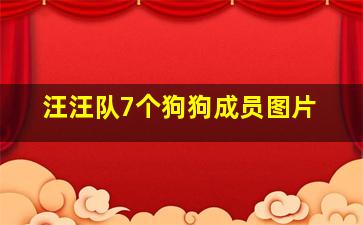 汪汪队7个狗狗成员图片